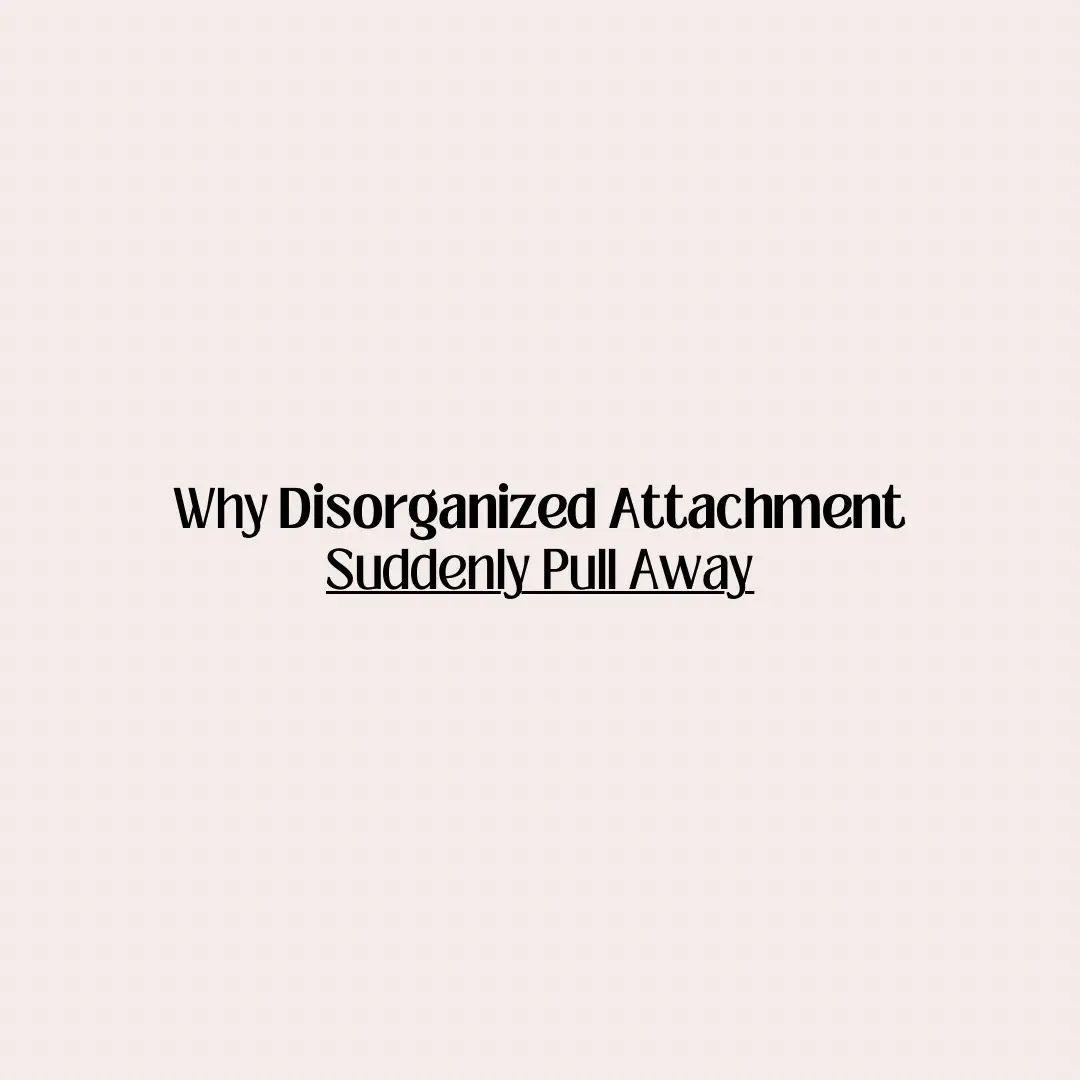 Why Disorganized Attachment
Suddenly Pull Away